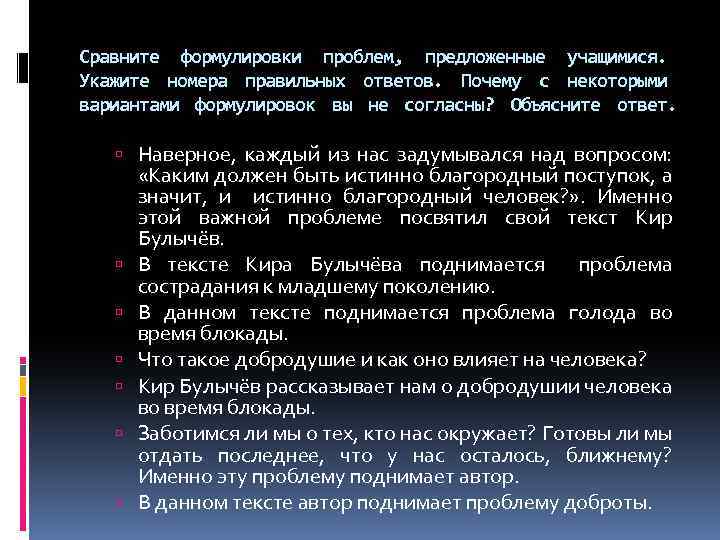 Сравните формулировки проблем, предложенные учащимися. Укажите номера правильных ответов. Почему с некоторыми вариантами формулировок вы не согласны? Объясните ответ.

Наверное, каждый из нас задумывался над вопросом: «Каким должен быть истинно благородный поступок, а значит, и истинно благородный человек?». Именно этой важной проблеме посвятил свой текст Кир Булычёв.

В тексте Кира Булычёва поднимается проблема сострадания к младшему поколению.

В данном тексте поднимается проблема голода во время блокады.

Что такое добродушие и как оно влияет на человека?

Кир Булычёв рассказывает нам о добродушии человека во время блокады.

Заботимся ли мы о тех, кто нас окружает? Готовы ли мы отдать последнее, что у нас осталось, ближнему? Именно эту проблему поднимает автор.

В данном тексте автор поднимает проблему доброты.